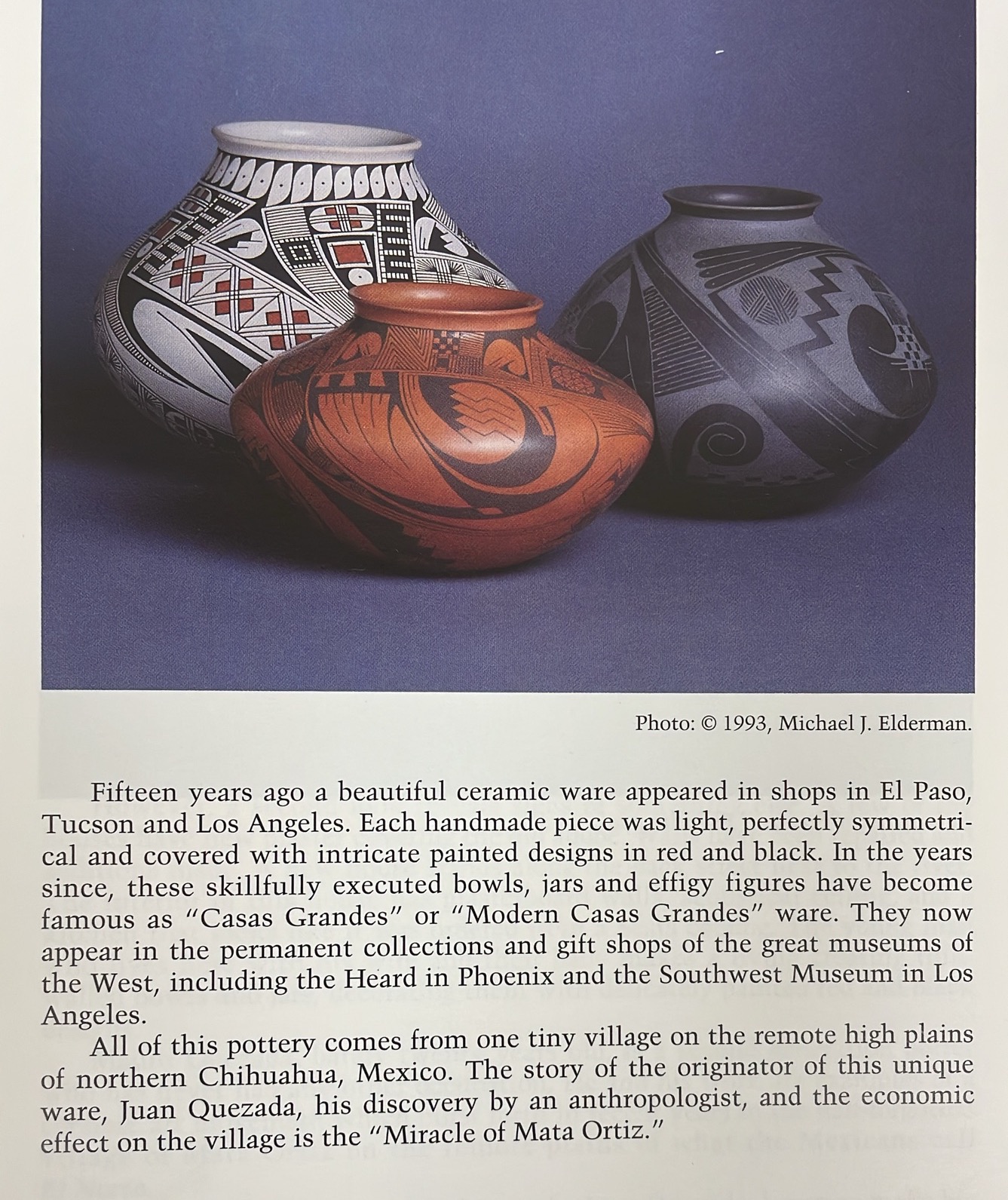 Photo: © 1993, Michael J. Elderman.

Fifteen years ago a beautiful ceramic ware appeared in shops in El Paso, Tucson and Los Angeles. Each handmade piece was light, perfectly symmetrical and covered with intricate painted designs in red and black. In the years since, these skillfully executed bowls, jars and effigy figures have become famous as "Casas Grandes" or "Modern Casas Grandes" ware. They now appear in the permanent collections and gift shops of the great museums of the West, including the Heard in Phoenix and the Southwest Museum in Los Angeles.

All of this pottery comes from one tiny village on the remote high plains of northern Chihuahua, Mexico. The story of the originator of this unique ware, Juan Quezada, his discovery by an anthropologist, and the economic effect on the village is the "Miracle of Mata Ortiz."